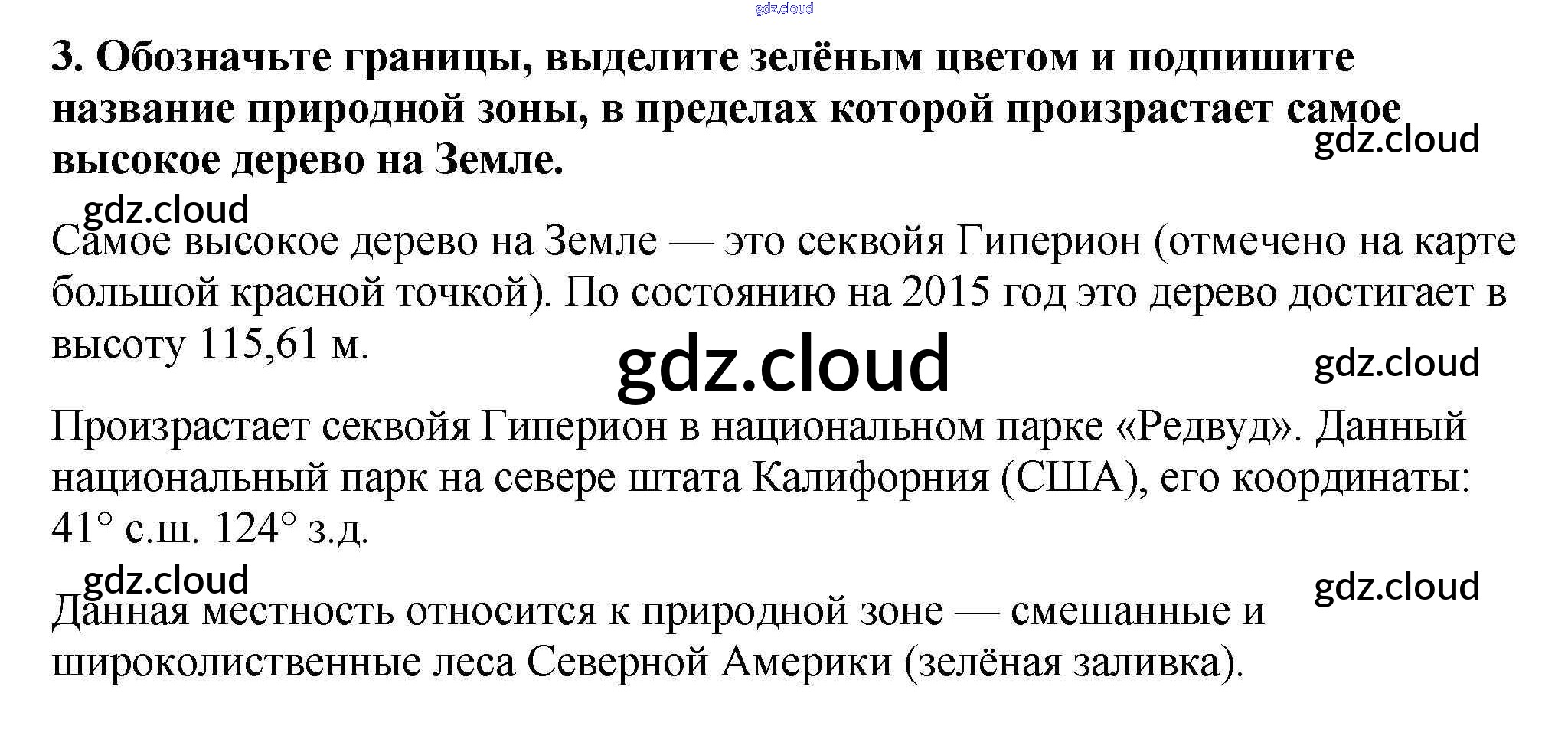 3. Обозначьте границы, выделите зелёным цветом и подпишите название природной зоны, в пределах которой произрастает самое высокое дерево на Земле.

Самое высокое дерево на Земле — это секвойя Гиперион (отмечено на карте большой красной точкой). По состоянию на 2015 год это дерево достигает в высоту 115,61 м.

Произрастает секвойя Гиперион в национальном парке «Редвуд». Данный национальный парк на севере штата Калифорния (США), его координаты: 41° с.ш. 124° з.д.

Данная местность относится к природной зоне — смешанные и широколиственные леса Северной Америки (зелёная заливка).

gdz.cloud